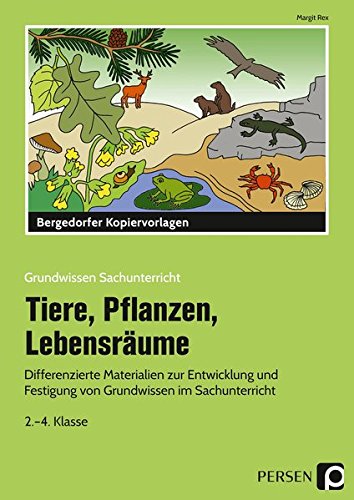 Margit Rex

Bergedorfer Kopiervorlagen

Grundwissen Sachunterricht

Tiere, Pflanzen, Lebensräume

Differenzierte Materialien zur Entwicklung und Festigung von Grundwissen im Sachunterricht

2.–4. Klasse

PERSEN